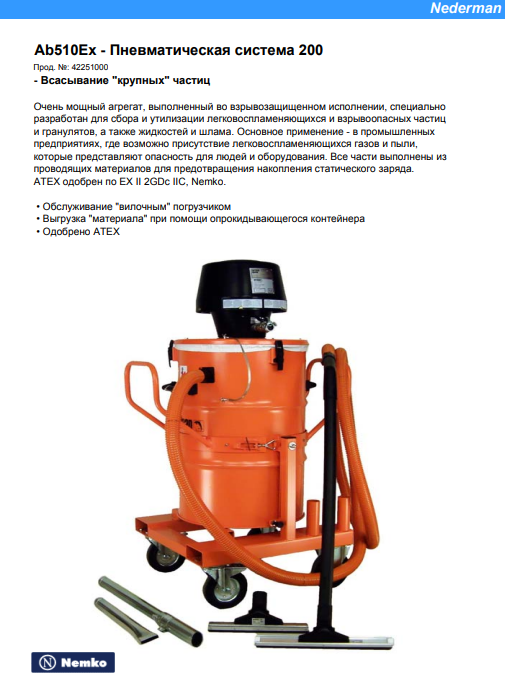 Nederman

Ab510Ex - Пневматическая система 200

Прод. №: 42251000

- Всасывание "крупных" частиц

Очень мощный агрегат, выполненный во взрывозащищенном исполнении, специально разработан для сбора и утилизации легковоспламеняющихся и взрывоопасных частиц и гранулятов, а также жидкостей и шлама. Основное применение - в промышленных предприятиях, где возможно присутствие легковоспламеняющихся газов и пыли, которые представляют опасность для людей и оборудования. Все части выполнены из проводящих материалов для предотвращения накопления статического заряда. ATEX одобрен по EX II 2GDc IIC, Nemko.

• Обслуживание "вилочным" погрузчиком
• Выгрузка "материала" при помощи опрокидывающегося контейнера
• Одобрено ATEX

N Nemko